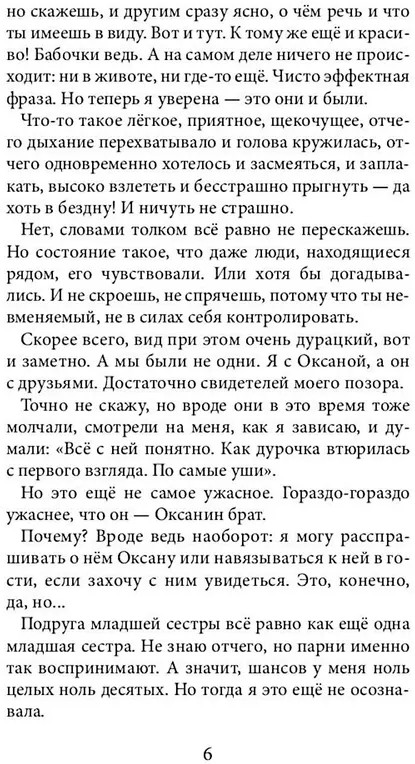 но скажешь, и другим сразу ясно, о чём речь и что ты имеешь в виду. Вот и тут. К тому же ещё и красиво! Бабочки ведь. А на самом деле ничего не происходит: ни в животе, ни где-то ещё. Чисто эффектная фраза. Но теперь я уверена — это они и были.

Что-то такое лёгкое, приятное, щекочущее, отчего дыхание перехватывало и голова кружилась, отчего одновременно хотелось и засмеяться, и заплакать, высоко взлететь и бесстрашно прыгнуть — да хоть в бездну! И ничуть не страшно.

Нет, словами толком всё равно не перескажешь. Но состояние такое, что даже люди, находящиеся рядом, его чувствовали. Или хотя бы догадывались. И не скроешь, не спрячешь, потому что ты невменяемый, не в силах себя контролировать.

Скорее всего, вид при этом очень дурацкий, вот и заметно. А мы были не одни. Я с Оксаной, а он с друзьями. Достаточно свидетелей моего позора.

Точно не скажу, но вроде они в это время тоже молчали, смотрели на меня, как я зависаю, и думали: «Всё с ней понятно. Как дурочка втюрилась с первого взгляда. По самые уши».

Но это ещё не самое ужасное. Гораздо-гораздо ужаснее, что он — Оксанин брат.

Почему? Вроде ведь наоборот: я могу расспрашивать о нём Оксану или навязываться к ней в гости, если захочу с ним увидеться. Это, конечно, да, но...

Подруга младшей сестры всё равно как ещё одна младшая сестра. Не знаю отчего, но парни именно так воспринимают. А значит, шансов у меня ноль целых ноль десятых. Но тогда я это ещё не осознавала.

6